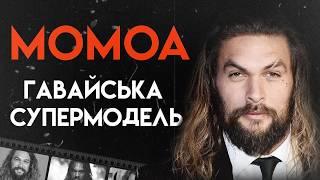 МОМОА
ГАВАЙСЬКА СУПЕРМОДЕЛЬ